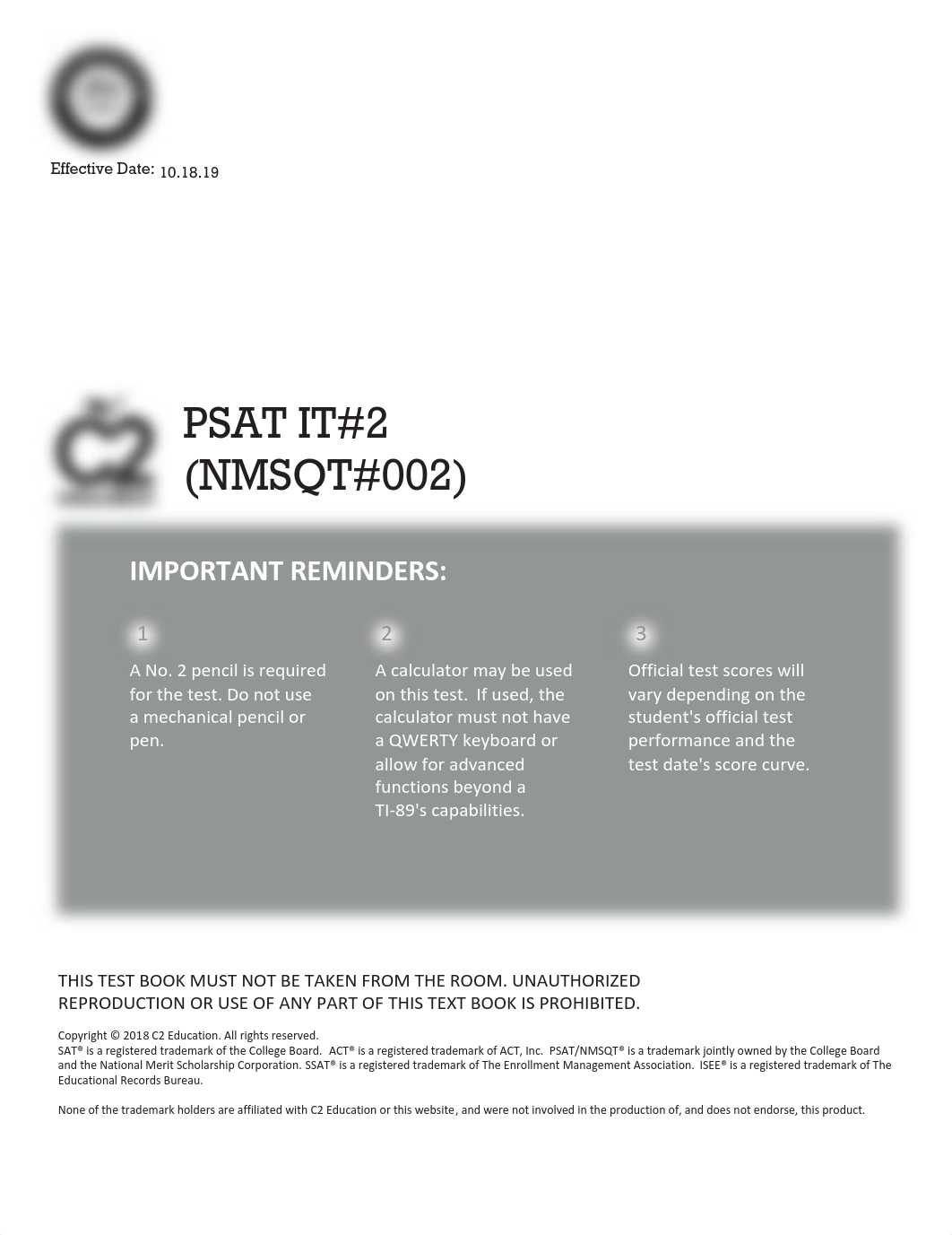 Effective Date: 10.18.19

PSAT IT#2 (NMSQT#002)

IMPORTANT REMINDERS:

1

A No. 2 pencil is required for the test. Do not use a mechanical pencil or pen.

2

A calculator may be used on this test. If used, the calculator must not have a QWERTY keyboard or allow for advanced functions beyond a TI-89's capabilities.

3

Official test scores will vary depending on the student's official test performance and the test date's score curve.

THIS TEST BOOK MUST NOT BE TAKEN FROM THE ROOM. UNAUTHORIZED REPRODUCTION OR USE OF ANY PART OF THIS TEXT BOOK IS PROHIBITED.

Copyright © 2018 C2 Education. All rights reserved.
SAT® is a registered trademark of the College Board. ACT® is a registered trademark of ACT, Inc. PSAT/NMSQT® is a trademark jointly owned by the College Board and the National Merit Scholarship Corporation. SSAT® is a registered trademark of The Enrollment Management Association. ISEE® is a registered trademark of The Educational Records Bureau.

None of the trademark holders are affiliated with C2 Education or this website, and were not involved in the production of, and does not endorse, this product.